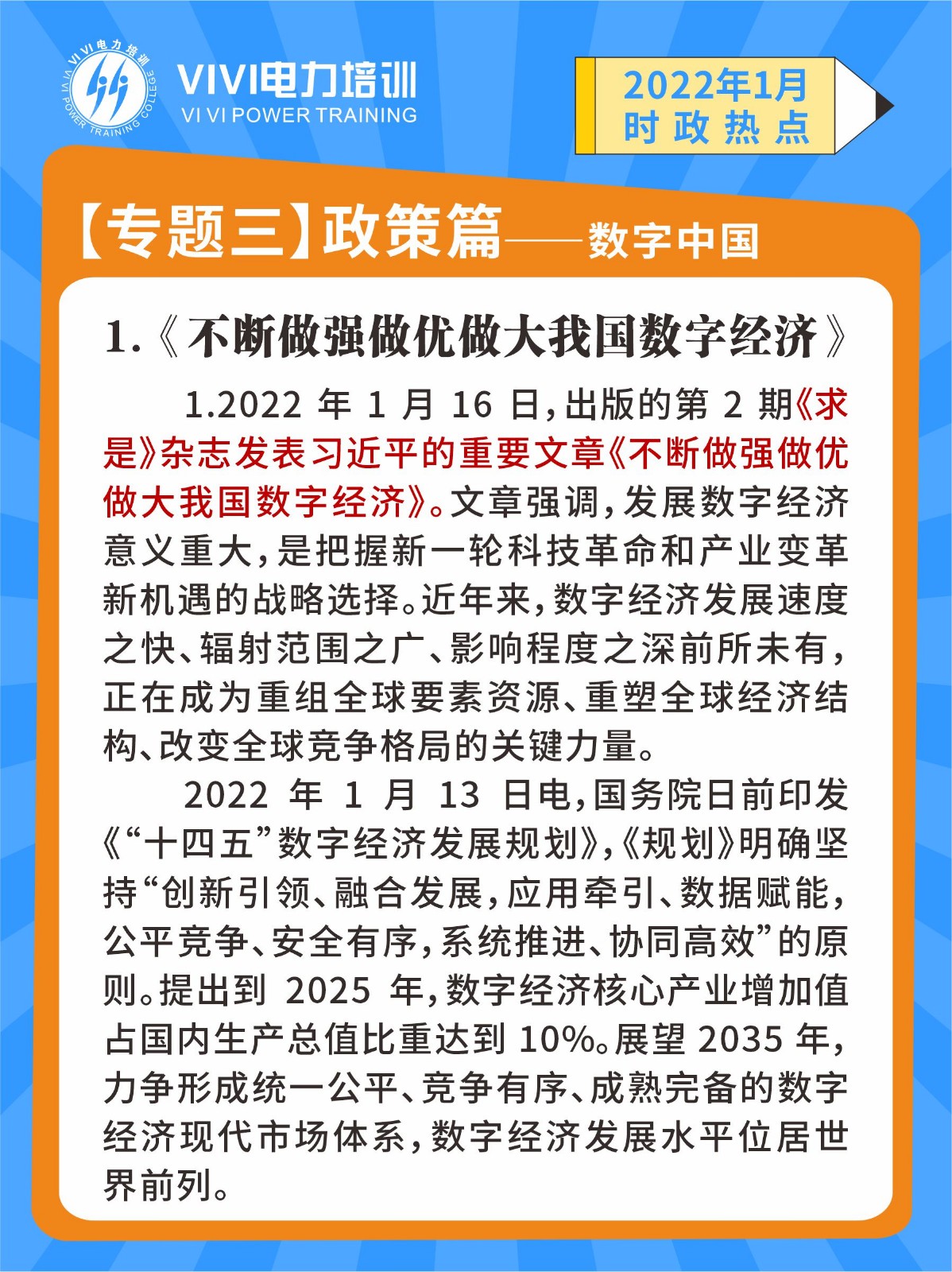 VI VI电力培训
VI VI POWER TRAINING COLLEGE

VIVI电力培训
VI VI POWER TRAINING

2022年1月
时政热点

【专题三】政策篇——数字中国

1.《不断做强做优做大我国数字经济》

1.2022 年 1 月 16 日，出版的第 2 期《求是》杂志发表习近平的重要文章《不断做强做优做大我国数字经济》。文章强调，发展数字经济意义重大，是把握新一轮科技革命和产业变革新机遇的战略选择。近年来，数字经济发展速度之快、辐射范围之广、影响程度之深前所未有，正在成为重组全球要素资源、重塑全球经济结构、改变全球竞争格局的关键力量。

2022 年 1 月 13 日电，国务院日前印发《“十四五”数字经济发展规划》，《规划》明确坚持“创新引领、融合发展，应用牵引、数据赋能，公平竞争、安全有序，系统推进、协同高效”的原则。提出到 2025 年，数字经济核心产业增加值占国内生产总值比重达到 10%。展望 2035 年，力争形成统一公平、竞争有序、成熟完备的数字经济现代市场体系，数字经济发展水平位居世界前列。